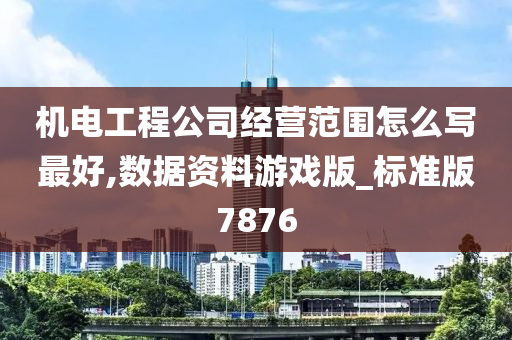 机电工程公司经营范围怎么写最好,数据资料游戏版_标准版7876